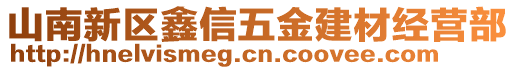 山南新区鑫信五金建材经营部
http://hnelvismeg.cn.coovee.com